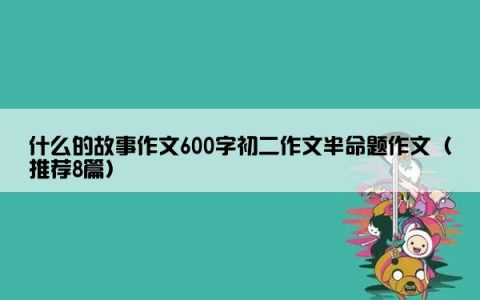 什么的故事作文600字初二作文半命题作文（推荐8篇）